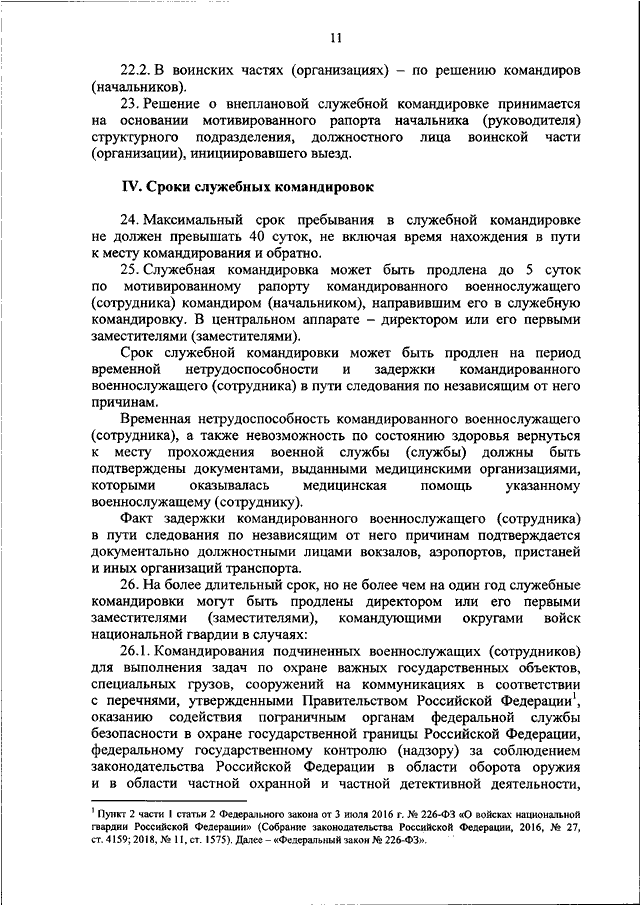 11

22.2. В воинских частях (организациях) – по решению командиров (начальников).

23. Решение о внеплановой служебной командировке принимается на основании мотивированного рапорта начальника (руководителя) структурного подразделения, должностного лица воинской части (организации), инициировавшего выезд.

IV. Сроки служебных командировок

24. Максимальный срок пребывания в служебной командировке не должен превышать 40 суток, не включая время нахождения в пути к месту командирования и обратно.

25. Служебная командировка может быть продлена до 5 суток по мотивированному рапорту командированного военнослужащего (сотрудника) командиром (начальником), направившим его в служебную командировку. В центральном аппарате – директором или его первыми заместителями (заместителями).

Срок служебной командировки может быть продлен на период временной нетрудоспособности и задержки командированного военнослужащего (сотрудника) в пути следования по независящим от него причинам.

Временная нетрудоспособность командированного военнослужащего (сотрудника), а также невозможность по состоянию здоровья вернуться к месту прохождения военной службы (службы) должны быть подтверждены документами, выданными медицинскими организациями, которыми оказывалась медицинская помощь указанному военнослужащему (сотруднику).

Факт задержки командированного военнослужащего (сотрудника) в пути следования по независящим от него причинам подтверждается документально должностными лицами вокзалов, аэропортов, пристаней и иных организаций транспорта.

26. На более длительный срок, но не более чем на один год служебные командировки могут быть продлены директором или его первыми заместителями (заместителями), командующими округами войск национальной гвардии в случаях:

26.1. Командирования подчиненных военнослужащих (сотрудников) для выполнения задач по охране важных государственных объектов, специальных грузов, сооружений на коммуникациях в соответствии с перечнями, утвержденными Правительством Российской Федерации$^1$, оказанию содействия пограничным органам федеральной службы безопасности в охране государственной границы Российской Федерации, федеральному государственному контролю (надзору) за соблюдением законодательства Российской Федерации в области оборота оружия и в области частной охранной и частной детективной деятельности,

$^1$ Пункт 2 части 1 статьи 2 Федерального закона от 3 июля 2016 г. № 226-ФЗ «О войсках национальной гвардии Российской Федерации» (Собрание законодательства Российской Федерации, 2016, № 27, ст. 4159; 2018, № 11, ст. 1575). Далее – «Федеральный закон № 226-ФЗ».